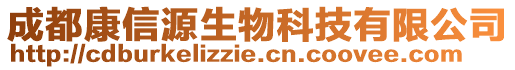 成都康信源生物科技有限公司
http://cdburkelizzie.cn.coovee.com